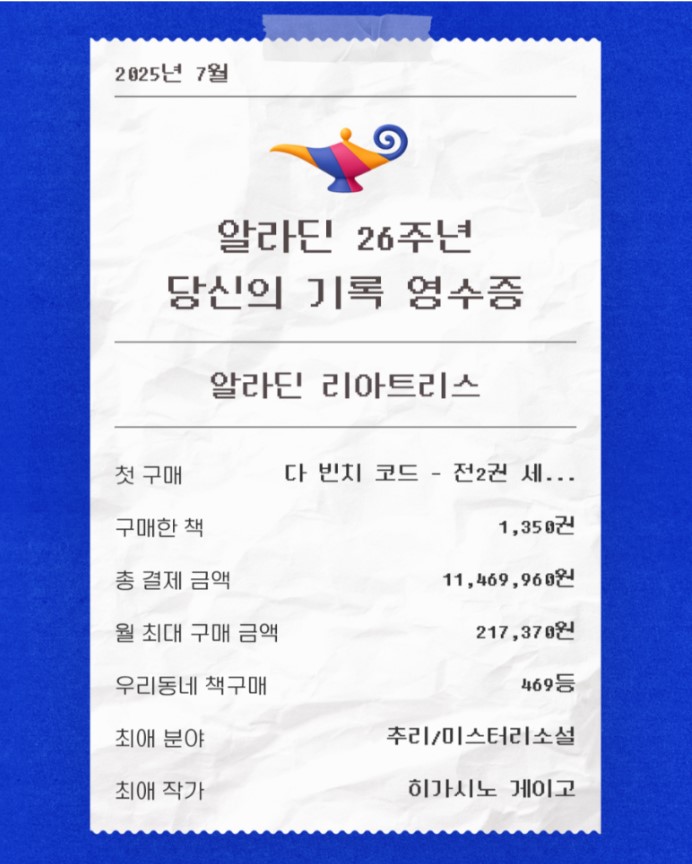 2025년 7월

알라딘 26주년
당신의 기록 영수증

알라딘 리아트리스

첫 구매 다 빈치 코드 - 전2권 세...

구매한 책 1,350권

총 결제 금액 11,469,960원

월 최대 구매 금액 217,370원

우리동네 책구매 469등

최애 분야 추리/미스터리소설

최애 작가 히가시노 게이고